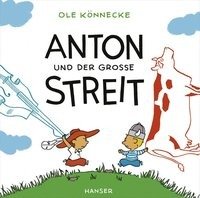 OLE KÖNNECKE

ANTON
UND DER GROSSE
STREIT

HANSER